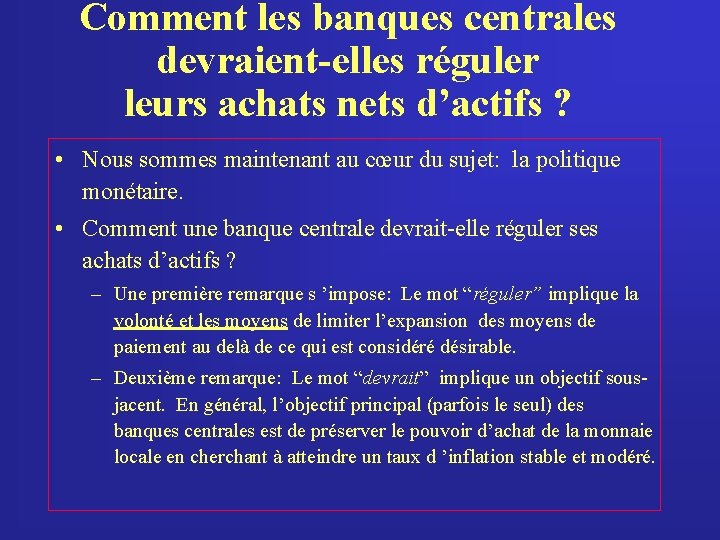 Comment les banques centrales devraient-elles réguler leurs achats nets d’actifs ?

• Nous sommes maintenant au cœur du sujet: la politique monétaire.

• Comment une banque centrale devrait-elle réguler ses achats d’actifs ?

– Une première remarque s ’impose: Le mot “réguler” implique la volonté et les moyens de limiter l’expansion des moyens de paiement au delà de ce qui est considéré désirable.

– Deuxième remarque: Le mot “devrait” implique un objectif sous-jacent. En général, l’objectif principal (parfois le seul) des banques centrales est de préserver le pouvoir d’achat de la monnaie locale en cherchant à atteindre un taux d ’inflation stable et modéré.